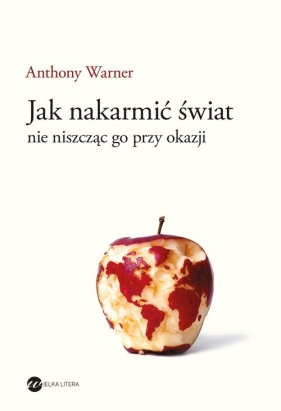 Anthony Warner

Jak nakarmić świat
nie niszcząc go przy okazji

WIELKA LITERA